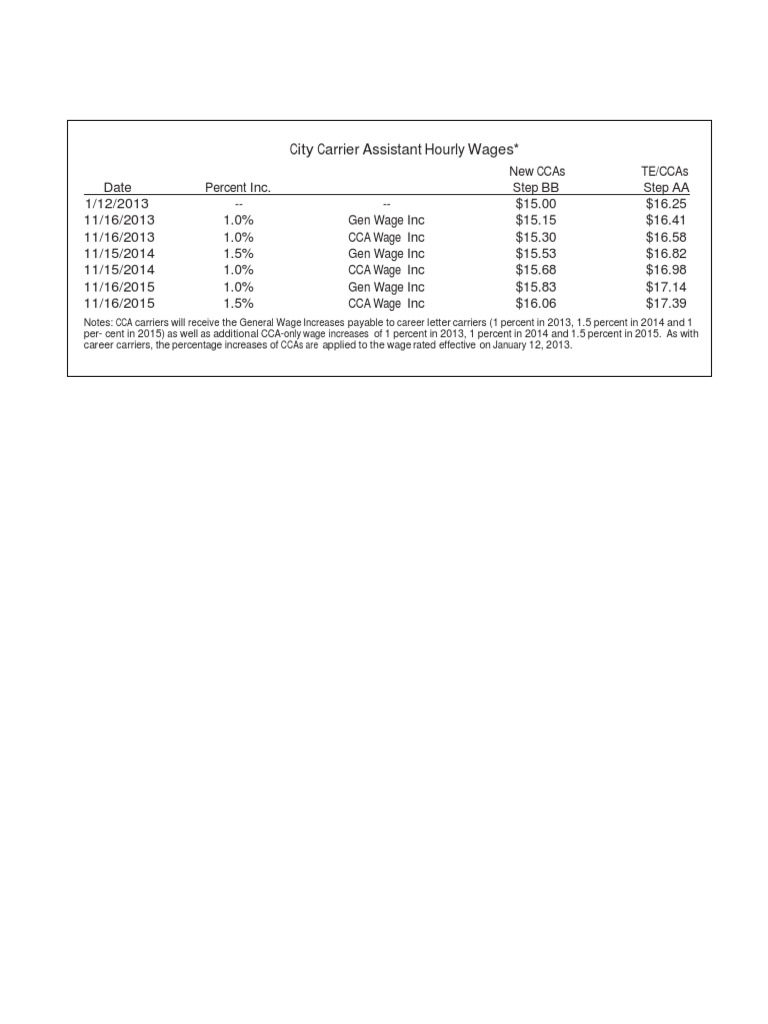 City Carrier Assistant Hourly Wages*

| Date | Percent Inc. | | New CCAs Step BB | TE/CCAs Step AA |
|---|---|---|---|---|
| 1/12/2013 | -- | -- | \$15.00 | \$16.25 |
| 11/16/2013 | 1.0% | Gen Wage Inc | \$15.15 | \$16.41 |
| 11/16/2013 | 1.0% | CCA Wage Inc | \$15.30 | \$16.58 |
| 11/15/2014 | 1.5% | Gen Wage Inc | \$15.53 | \$16.82 |
| 11/15/2014 | 1.0% | CCA Wage Inc | \$15.68 | \$16.98 |
| 11/16/2015 | 1.0% | Gen Wage Inc | \$15.83 | \$17.14 |
| 11/16/2015 | 1.5% | CCA Wage Inc | \$16.06 | \$17.39 |

Notes: CCA carriers will receive the General Wage Increases payable to career letter carriers (1 percent in 2013, 1.5 percent in 2014 and 1 per- cent in 2015) as well as additional CCA-only wage increases of 1 percent in 2013, 1 percent in 2014 and 1.5 percent in 2015. As with career carriers, the percentage increases of CCAs are applied to the wage rated effective on January 12, 2013.